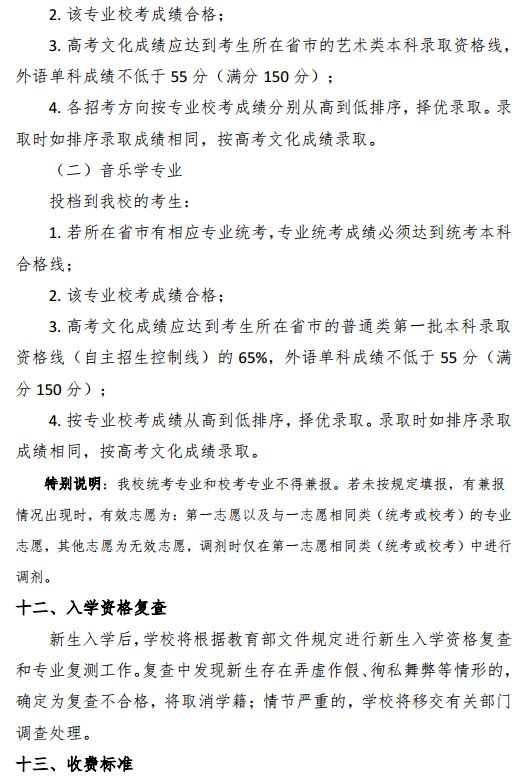 2. 该专业校考成绩合格；

3. 高考文化成绩应达到考生所在省市的艺术类本科录取资格线，外语单科成绩不低于 55 分（满分 150 分）；

4. 各招考方向按专业校考成绩分别从高到低排序，择优录取。录取时如排序录取成绩相同，按高考文化成绩录取。

（二）音乐学专业

投档到我校的考生：

1. 若所在省市有相应专业统考，专业统考成绩必须达到统考本科合格线；

2. 该专业校考成绩合格；

3. 高考文化成绩应达到考生所在省市的普通类第一批本科录取资格线（自主招生控制线）的 65%，外语单科成绩不低于 55 分（满分 150 分）；

4. 按专业校考成绩从高到低排序，择优录取。录取时如排序录取成绩相同，按高考文化成绩录取。

特别说明：我校统考专业和校考专业不得兼报。若未按规定填报，有兼报情况出现时，有效志愿为：第一志愿以及与一志愿相同类（统考或校考）的专业志愿，其他志愿为无效志愿，调剂时仅在第一志愿相同类（统考或校考）中进行调剂。

十二、入学资格复查

新生入学后，学校将根据教育部文件规定进行新生入学资格复查和专业复测工作。复查中发现新生存在弄虚作假、徇私舞弊等情形的，确定为复查不合格，将取消学籍；情节严重的，学校将移交有关部门调查处理。

十三、收费标准